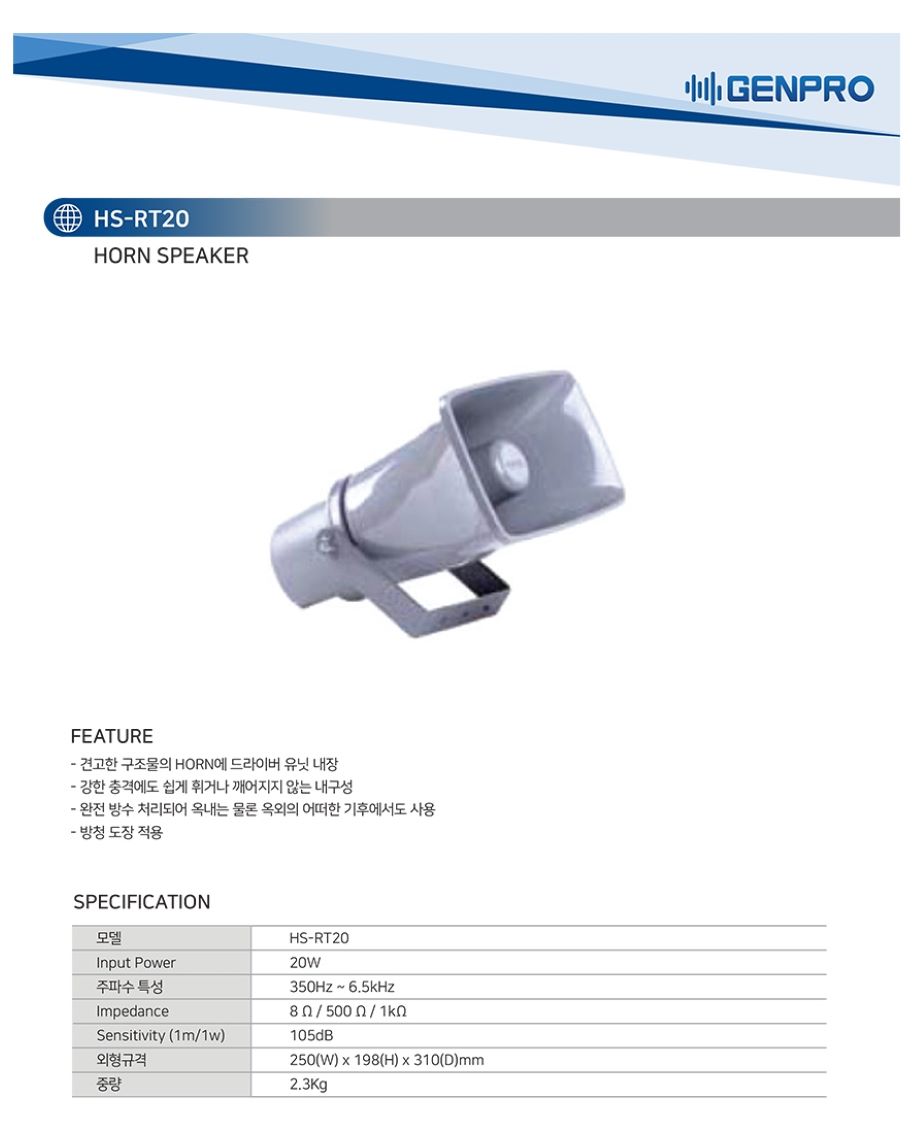 GENPRO

HS-RT20

HORN SPEAKER

FEATURE

- 견고한 구조물의 HORN에 드라이버 유닛 내장
- 강한 충격에도 쉽게 휘거나 깨어지지 않는 내구성
- 완전 방수 처리되어 옥내는 물론 옥외의 어떠한 기후에서도 사용
- 방청 도장 적용

SPECIFICATION

| 모델 | HS-RT20 |
|---|---|
| Input Power | 20W |
| 주파수 특성 | 350Hz ~ 6.5kHz |
| Impedance | 8 Ω / 500 Ω / 1kΩ |
| Sensitivity (1m/1w) | 105dB |
| 외형규격 | 250(W) x 198(H) x 310(D)mm |
| 중량 | 2.3Kg |